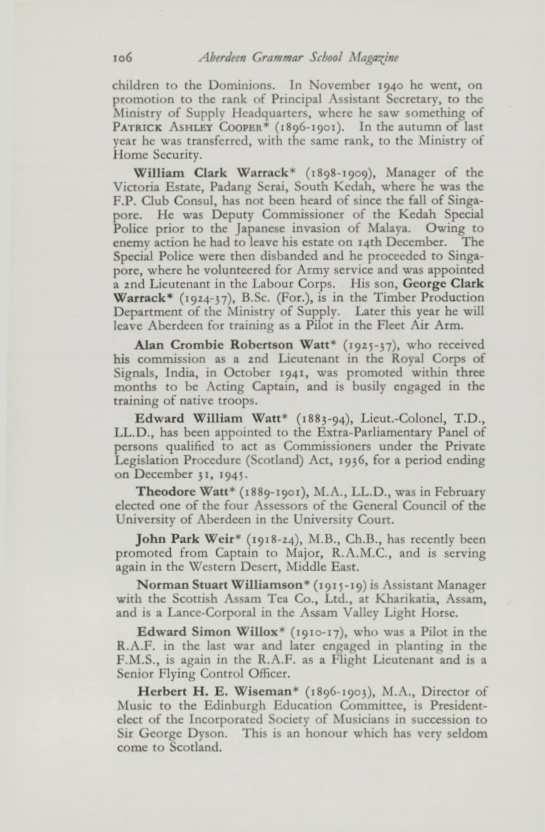 106 Aberdeen Grammar School Magazine

children to the Dominions. In November 1940 he went, on promotion to the rank of Principal Assistant Secretary, to the Ministry of Supply Headquarters, where he saw something of PATRICK ASHLEY COOPER* (1896-1901). In the autumn of last year he was transferred, with the same rank, to the Ministry of Home Security.

William Clark Warrack* (1898-1909), Manager of the Victoria Estate, Padang Serai, South Kedah, where he was the F.P. Club Consul, has not been heard of since the fall of Singapore. He was Deputy Commissioner of the Kedah Special Police prior to the Japanese invasion of Malaya. Owing to enemy action he had to leave his estate on 14th December. The Special Police were then disbanded and he proceeded to Singapore, where he volunteered for Army service and was appointed a 2nd Lieutenant in the Labour Corps. His son, George Clark Warrack* (1924-37), B.Sc. (For.), is in the Timber Production Department of the Ministry of Supply. Later this year he will leave Aberdeen for training as a Pilot in the Fleet Air Arm.

Alan Crombie Robertson Watt* (1925-37), who received his commission as a 2nd Lieutenant in the Royal Corps of Signals, India, in October 1941, was promoted within three months to be Acting Captain, and is busily engaged in the training of native troops.

Edward William Watt* (1883-94), Lieut.-Colonel, T.D., LL.D., has been appointed to the Extra-Parliamentary Panel of persons qualified to act as Commissioners under the Private Legislation Procedure (Scotland) Act, 1936, for a period ending on December 31, 1945.

Theodore Watt* (1889-1901), M.A., LL.D., was in February elected one of the four Assessors of the General Council of the University of Aberdeen in the University Court.

John Park Weir* (1918-24), M.B., Ch.B., has recently been promoted from Captain to Major, R.A.M.C., and is serving again in the Western Desert, Middle East.

Norman Stuart Williamson* (1915-19) is Assistant Manager with the Scottish Assam Tea Co., Ltd., at Kharikatia, Assam, and is a Lance-Corporal in the Assam Valley Light Horse.

Edward Simon Willox* (1910-17), who was a Pilot in the R.A.F. in the last war and later engaged in planting in the F.M.S., is again in the R.A.F. as a Flight Lieutenant and is a Senior Flying Control Officer.

Herbert H. E. Wiseman* (1896-1903), M.A., Director of Music to the Edinburgh Education Committee, is President-elect of the Incorporated Society of Musicians in succession to Sir George Dyson. This is an honour which has very seldom come to Scotland.